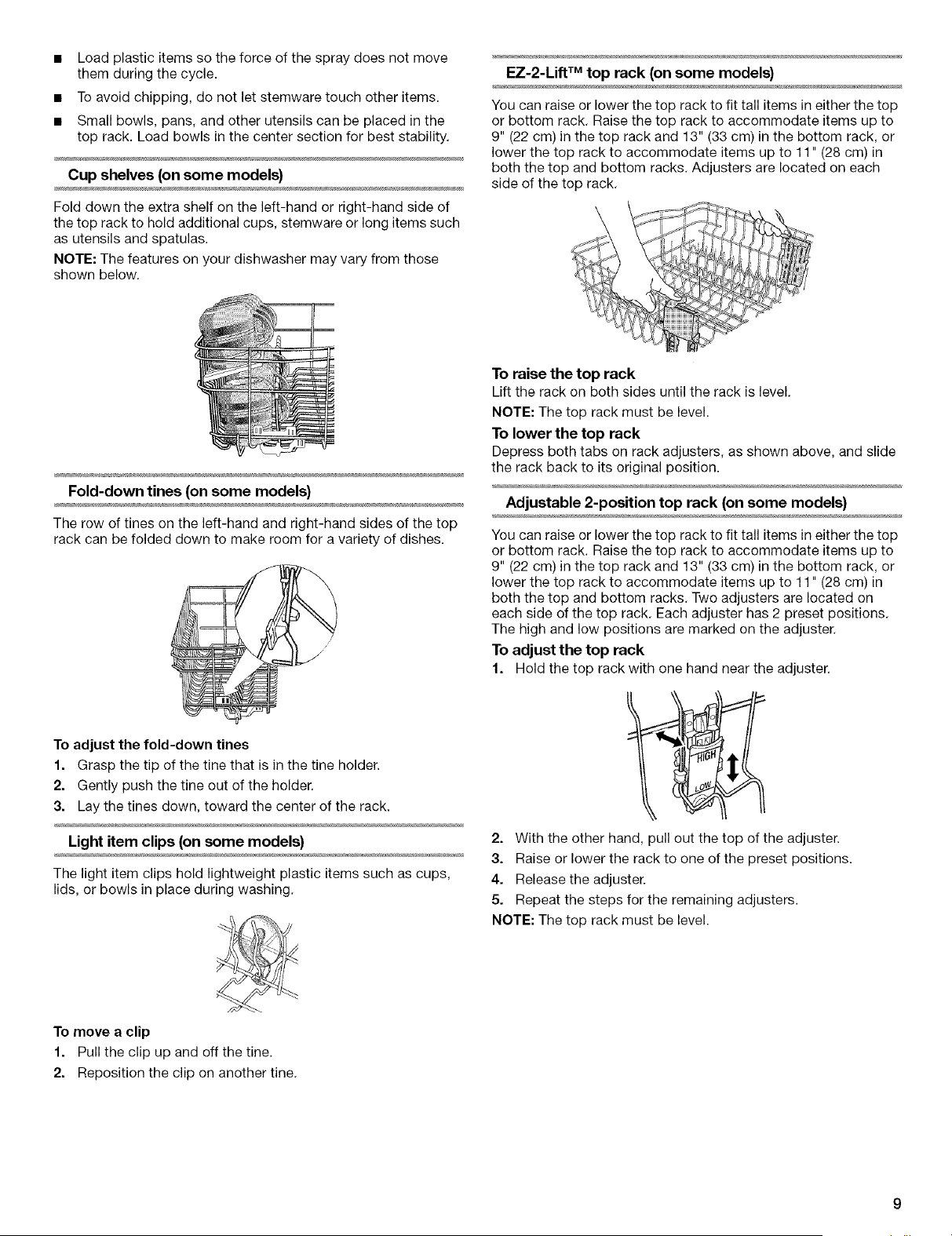 ■ Load plastic items so the force of the spray does not move them during the cycle.

■ To avoid chipping, do not let stemware touch other items.

■ Small bowls, pans, and other utensils can be placed in the top rack. Load bowls in the center section for best stability.

Cup shelves (on some models)

Fold down the extra shelf on the left-hand or right-hand side of the top rack to hold additional cups, stemware or long items such as utensils and spatulas.

NOTE: The features on your dishwasher may vary from those shown below.

Fold-down tines (on some models)

The row of tines on the left-hand and right-hand sides of the top rack can be folded down to make room for a variety of dishes.

To adjust the fold-down tines

1. Grasp the tip of the tine that is in the tine holder.

2. Gently push the tine out of the holder.

3. Lay the tines down, toward the center of the rack.

Light item clips (on some models)

The light item clips hold lightweight plastic items such as cups, lids, or bowls in place during washing.

To move a clip

1. Pull the clip up and off the tine.

2. Reposition the clip on another tine.

EZ-2-Lift™ top rack (on some models)

You can raise or lower the top rack to fit tall items in either the top or bottom rack. Raise the top rack to accommodate items up to 9" (22 cm) in the top rack and 13" (33 cm) in the bottom rack, or lower the top rack to accommodate items up to 11" (28 cm) in both the top and bottom racks. Adjusters are located on each side of the top rack.

To raise the top rack

Lift the rack on both sides until the rack is level.

NOTE: The top rack must be level.

To lower the top rack

Depress both tabs on rack adjusters, as shown above, and slide the rack back to its original position.

Adjustable 2-position top rack (on some models)

You can raise or lower the top rack to fit tall items in either the top or bottom rack. Raise the top rack to accommodate items up to 9" (22 cm) in the top rack and 13" (33 cm) in the bottom rack, or lower the top rack to accommodate items up to 11" (28 cm) in both the top and bottom racks. Two adjusters are located on each side of the top rack. Each adjuster has 2 preset positions. The high and low positions are marked on the adjuster.

To adjust the top rack

1. Hold the top rack with one hand near the adjuster.

HIGH
LOW

2. With the other hand, pull out the top of the adjuster.

3. Raise or lower the rack to one of the preset positions.

4. Release the adjuster.

5. Repeat the steps for the remaining adjusters.

NOTE: The top rack must be level.

9